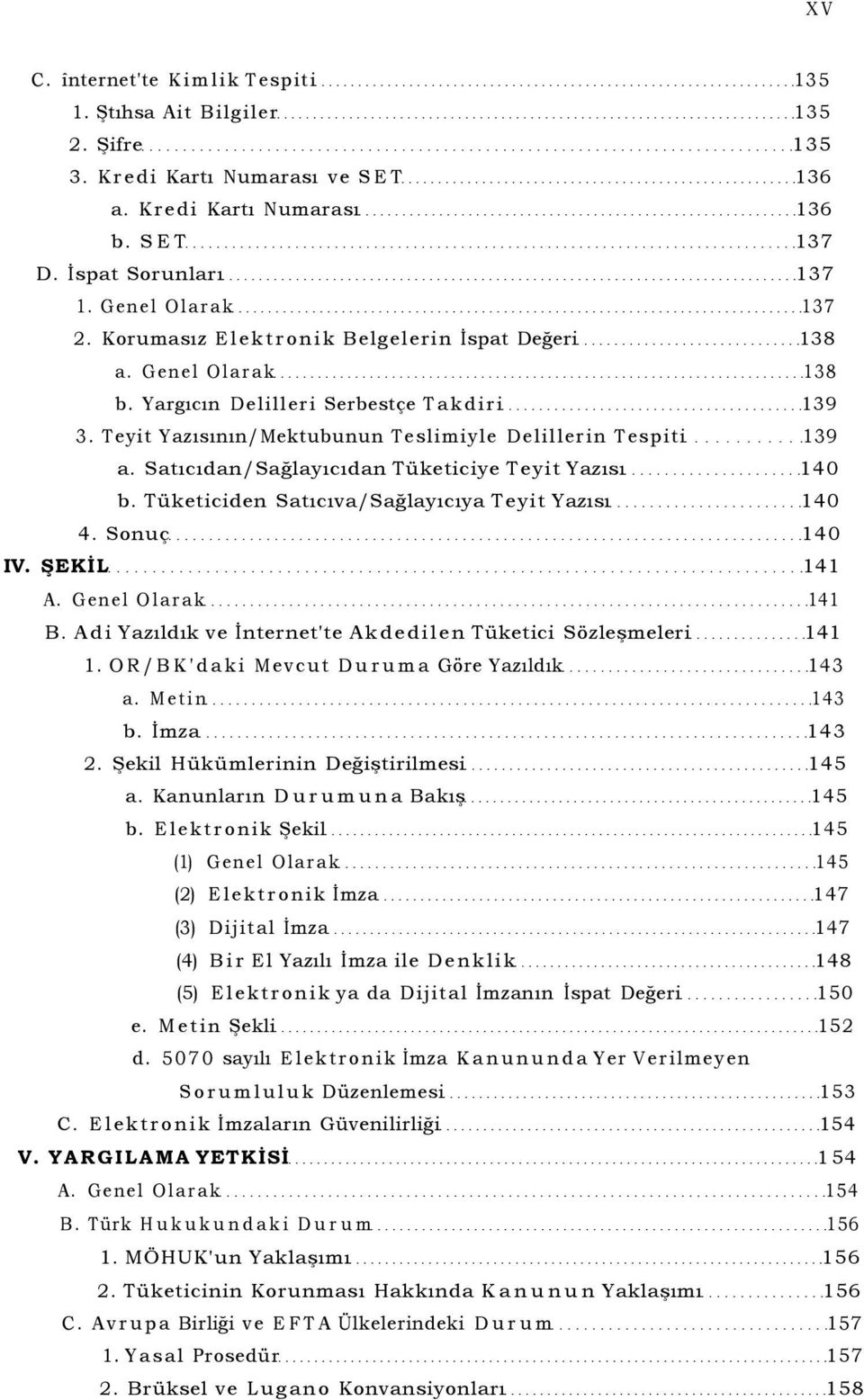 XV

C. înternet'te Kimlik Tespiti 135
1. Ştıhsa Ait Bilgiler 135
2. Şifre 135
3. Kredi Kartı Numarası ve SET 136
a. Kredi Kartı Numarası 136
b. SET 137
D. İspat Sorunları 137
1. Genel Olarak 137
2. Korumasız Elektronik Belgelerin İspat Değeri 138
a. Genel Olarak 138
b. Yargıcın Delilleri Serbestçe Takdiri 139
3. Teyit Yazısının/Mektubunun Teslimiyle Delillerin Tespiti 139
a. Satıcıdan/Sağlayıcıdan Tüketiciye Teyit Yazısı 140
b. Tüketiciden Satıcıva/Sağlayıcıya Teyit Yazısı 140
4. Sonuç 140
IV. ŞEKİL 141
A. Genel Olarak 141
B. Adi Yazıldık ve İnternet'te Akdedilen Tüketici Sözleşmeleri 141
1. OR/BK'daki Mevcut Duruma Göre Yazıldık 143
a. Metin 143
b. İmza 143
2. Şekil Hükümlerinin Değiştirilmesi 145
a. Kanunların Durumuna Bakış 145
b. Elektronik Şekil 145
(1) Genel Olarak 145
(2) Elektronik İmza 147
(3) Dijital İmza 147
(4) Bir El Yazılı İmza ile Denklik 148
(5) Elektronik ya da Dijital İmzanın İspat Değeri 150
e. Metin Şekli 152
d. 5070 sayılı Elektronik İmza Kanununda Yer Verilmeyen Sorumluluk Düzenlemesi 153
C. Elektronik İmzaların Güvenilirliği 154
V. YARGILAMA YETKİSİ 154
A. Genel Olarak 154
B. Türk Hukukundaki Durum 156
1. MÖHUK'un Yaklaşımı 156
2. Tüketicinin Korunması Hakkında Kanunun Yaklaşımı 156
C. Avrupa Birliği ve EFTA Ülkelerindeki Durum 157
1. Yasal Prosedür 157
2. Brüksel ve Lugano Konvansiyonları 158